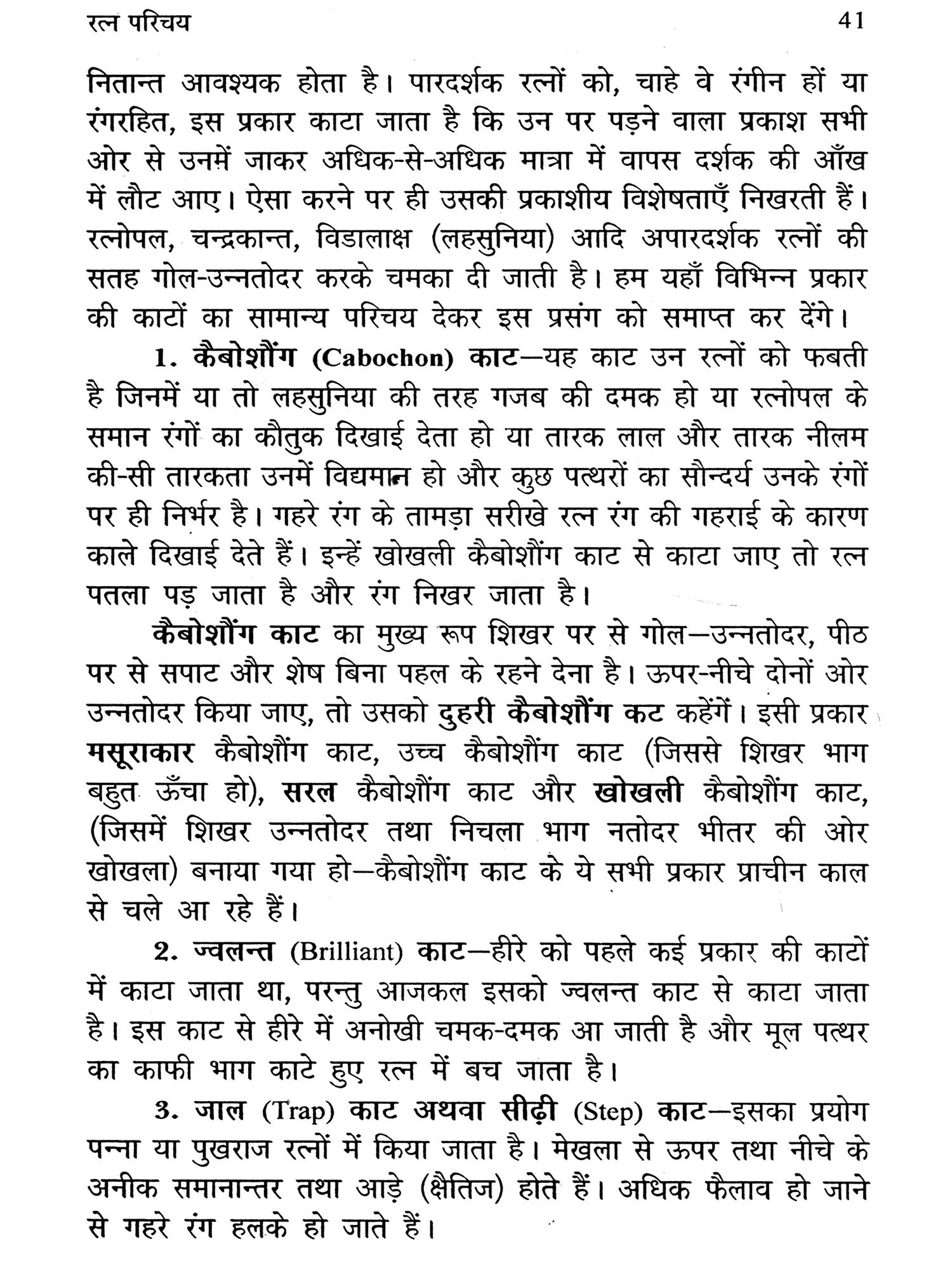 रत्न परिचय 41

नितान्त आवश्यक होता है। पारदर्शक रत्नों को, चाहे वे रंगीन हों या रंगरहित, इस प्रकार काटा जाता है कि उन पर पड़ने वाला प्रकाश सभी ओर से उनमें जाकर अधिक-से-अधिक मात्रा में वापस दर्शक की आँख में लौट आए। ऐसा करने पर ही उसकी प्रकाशीय विशेषताएँ निखरती हैं। रत्नोपल, चन्द्रकान्त, विडालाक्ष (लहसुनिया) आदि अपारदर्शक रत्नों की सतह गोल-उन्नतोदर करके चमका दी जाती है। हम यहाँ विभिन्न प्रकार की काटों का सामान्य परिचय देकर इस प्रसंग को समाप्त कर देंगे।

1. कैबोशौंग (Cabochon) काट—यह काट उन रत्नों को फबती है जिनमें या तो लहसुनिया की तरह गजब की दमक हो या रत्नोपल के समान रंगों का कौतुक दिखाई देता हो या तारक लाल और तारक नीलम की-सी तारकता उनमें विद्यमान हो और कुछ पत्थरों का सौन्दर्य उनके रंगों पर ही निर्भर है। गहरे रंग के तामड़ा सरीखे रत्न रंग की गहराई के कारण काले दिखाई देते हैं। इन्हें खोखली कैबोशौंग काट से काटा जाए तो रत्न पतला पड़ जाता है और रंग निखर जाता है।

कैबोशौंग काट का मुख्य रूप शिखर पर से गोल—उन्नतोदर, पीठ पर से सपाट और शेष बिना पहल के रहने देना है। ऊपर-नीचे दोनों ओर उन्नतोदर किया जाए, तो उसको दुहरी कैबोशौंग कट कहेंगें। इसी प्रकार मसूराकार कैबोशौंग काट, उच्च कैबोशौंग काट (जिससे शिखर भाग बहुत ऊँचा हो), सरल कैबोशौंग काट और खोखली कैबोशौंग काट, (जिसमें शिखर उन्नतोदर तथा निचला भाग नतोदर भीतर की ओर खोखला) बनाया गया हो—कैबोशौंग काट के ये सभी प्रकार प्राचीन काल से चले आ रहे हैं।

2. ज्वलन्त (Brilliant) काट—हीरे को पहले कई प्रकार की काटों में काटा जाता था, परन्तु आजकल इसको ज्वलन्त काट से काटा जाता है। इस काट से हीरे में अनोखी चमक-दमक आ जाती है और मूल पत्थर का काफी भाग काटे हुए रत्न में बच जाता है।

3. जाल (Trap) काट अथवा सीढ़ी (Step) काट—इसका प्रयोग पन्ना या पुखराज रत्नों में किया जाता है। मेखला से ऊपर तथा नीचे के अनीक समानान्तर तथा आड़े (क्षैतिज) होते हैं। अधिक फैलाव हो जाने से गहरे रंग हलके हो जाते हैं।